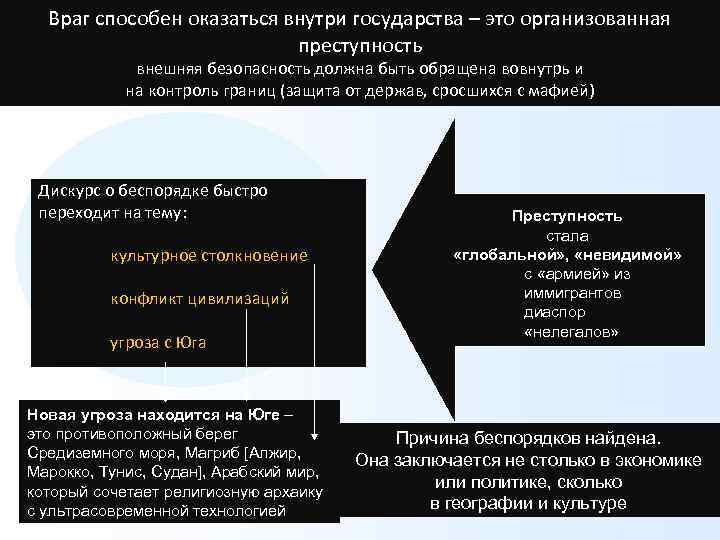 Враг способен оказаться внутри государства – это организованная преступность
внешняя безопасность должна быть обращена вовнутрь и на контроль границ (защита от держав, сросшихся с мафией)

Дискурс о беспорядке быстро переходит на тему:

культурное столкновение

конфликт цивилизаций

угроза с Юга

Преступность
стала
«глобальной», «невидимой»
с «армией» из
иммигрантов
диаспор
«нелегалов»

Новая угроза находится на Юге – это противоположный берег Средиземного моря, Магриб [Алжир, Марокко, Тунис, Судан], Арабский мир, который сочетает религиозную архаику с ультрасовременной технологией

Причина беспорядков найдена.
Она заключается не столько в экономике или политике, сколько в географии и культуре